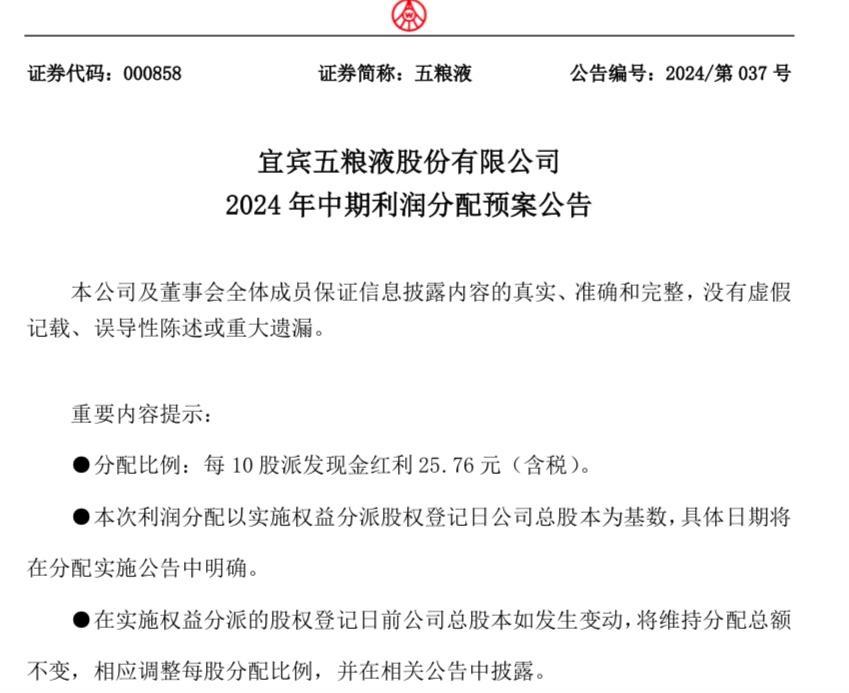 证券代码：000858　　证券简称：五粮液　　公告编号：2024/第 037 号

宜宾五粮液股份有限公司
2024 年中期利润分配预案公告

本公司及董事会全体成员保证信息披露内容的真实、准确和完整，没有虚假记载、误导性陈述或重大遗漏。

重要内容提示：

●分配比例：每 10 股派发现金红利 25.76 元（含税）。

●本次利润分配以实施权益分派股权登记日公司总股本为基数，具体日期将在分配实施公告中明确。

●在实施权益分派的股权登记日前公司总股本如发生变动，将维持分配总额不变，相应调整每股分配比例，并在相关公告中披露。